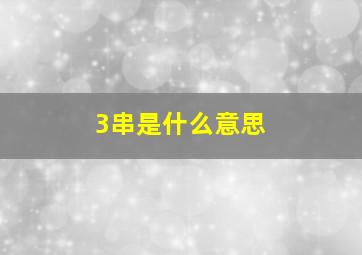 3串是什么意思